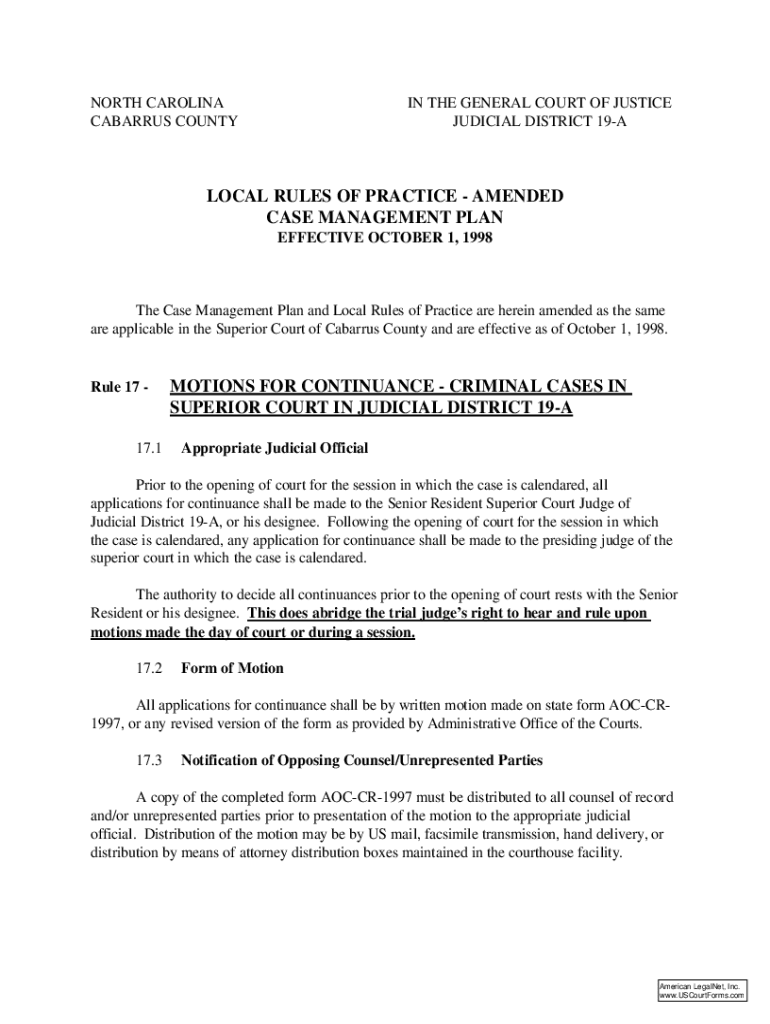 NORTH CAROLINA
CABARRUS COUNTY

IN THE GENERAL COURT OF JUSTICE
JUDICIAL DISTRICT 19-A

LOCAL RULES OF PRACTICE - AMENDED
CASE MANAGEMENT PLAN
EFFECTIVE OCTOBER 1, 1998

The Case Management Plan and Local Rules of Practice are herein amended as the same are applicable in the Superior Court of Cabarrus County and are effective as of October 1, 1998.

Rule 17 - MOTIONS FOR CONTINUANCE - CRIMINAL CASES IN SUPERIOR COURT IN JUDICIAL DISTRICT 19-A

17.1 Appropriate Judicial Official

Prior to the opening of court for the session in which the case is calendared, all applications for continuance shall be made to the Senior Resident Superior Court Judge of Judicial District 19-A, or his designee. Following the opening of court for the session in which the case is calendared, any application for continuance shall be made to the presiding judge of the superior court in which the case is calendared.

The authority to decide all continuances prior to the opening of court rests with the Senior Resident or his designee. This does abridge the trial judge's right to hear and rule upon motions made the day of court or during a session.

17.2 Form of Motion

All applications for continuance shall be by written motion made on state form AOC-CR-1997, or any revised version of the form as provided by Administrative Office of the Courts.

17.3 Notification of Opposing Counsel/Unrepresented Parties

A copy of the completed form AOC-CR-1997 must be distributed to all counsel of record and/or unrepresented parties prior to presentation of the motion to the appropriate judicial official. Distribution of the motion may be by US mail, facsimile transmission, hand delivery, or distribution by means of attorney distribution boxes maintained in the courthouse facility.

American LegalNet, Inc.
www.USCourtForms.com